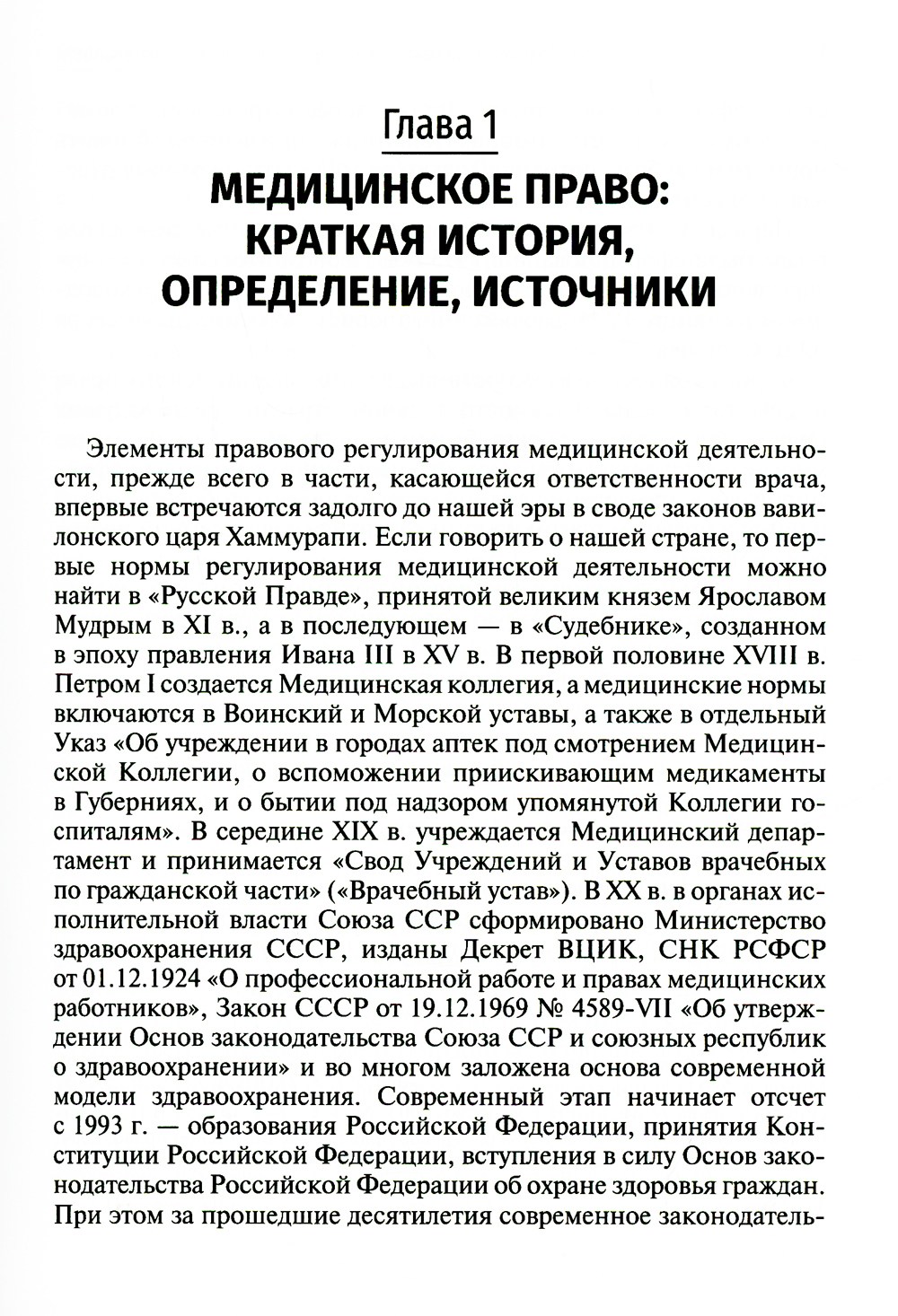 Глава 1

МЕДИЦИНСКОЕ ПРАВО: КРАТКАЯ ИСТОРИЯ, ОПРЕДЕЛЕНИЕ, ИСТОЧНИКИ

Элементы правового регулирования медицинской деятельности, прежде всего в части, касающейся ответственности врача, впервые встречаются задолго до нашей эры в своде законов вавилонского царя Хаммурапи. Если говорить о нашей стране, то первые нормы регулирования медицинской деятельности можно найти в «Русской Правде», принятой великим князем Ярославом Мудрым в XI в., а в последующем — в «Судебнике», созданном в эпоху правления Ивана III в XV в. В первой половине XVIII в. Петром I создается Медицинская коллегия, а медицинские нормы включаются в Воинский и Морской уставы, а также в отдельный Указ «Об учреждении в городах аптек под смотрением Медицинской Коллегии, о вспоможении приискивающим медикаменты в Губерниях, и о бытии под надзором упомянутой Коллегии госпиталям». В середине XIX в. учреждается Медицинский департамент и принимается «Свод Учреждений и Уставов врачебных по гражданской части» («Врачебный устав»). В XX в. в органах исполнительной власти Союза ССР сформировано Министерство здравоохранения СССР, изданы Декрет ВЦИК, СНК РСФСР от 01.12.1924 «О профессиональной работе и правах медицинских работников», Закон СССР от 19.12.1969 № 4589-VII «Об утверждении Основ законодательства Союза ССР и союзных республик о здравоохранении» и во многом заложена основа современной модели здравоохранения. Современный этап начинает отсчет с 1993 г. — образования Российской Федерации, принятия Конституции Российской Федерации, вступления в силу Основ законодательства Российской Федерации об охране здоровья граждан. При этом за прошедшие десятилетия современное законодатель-